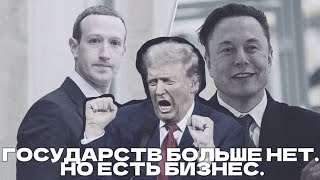 ГОСУДАРСТВ БОЛЬШЕ НЕТ.
НО ЕСТЬ БИЗНЕС.